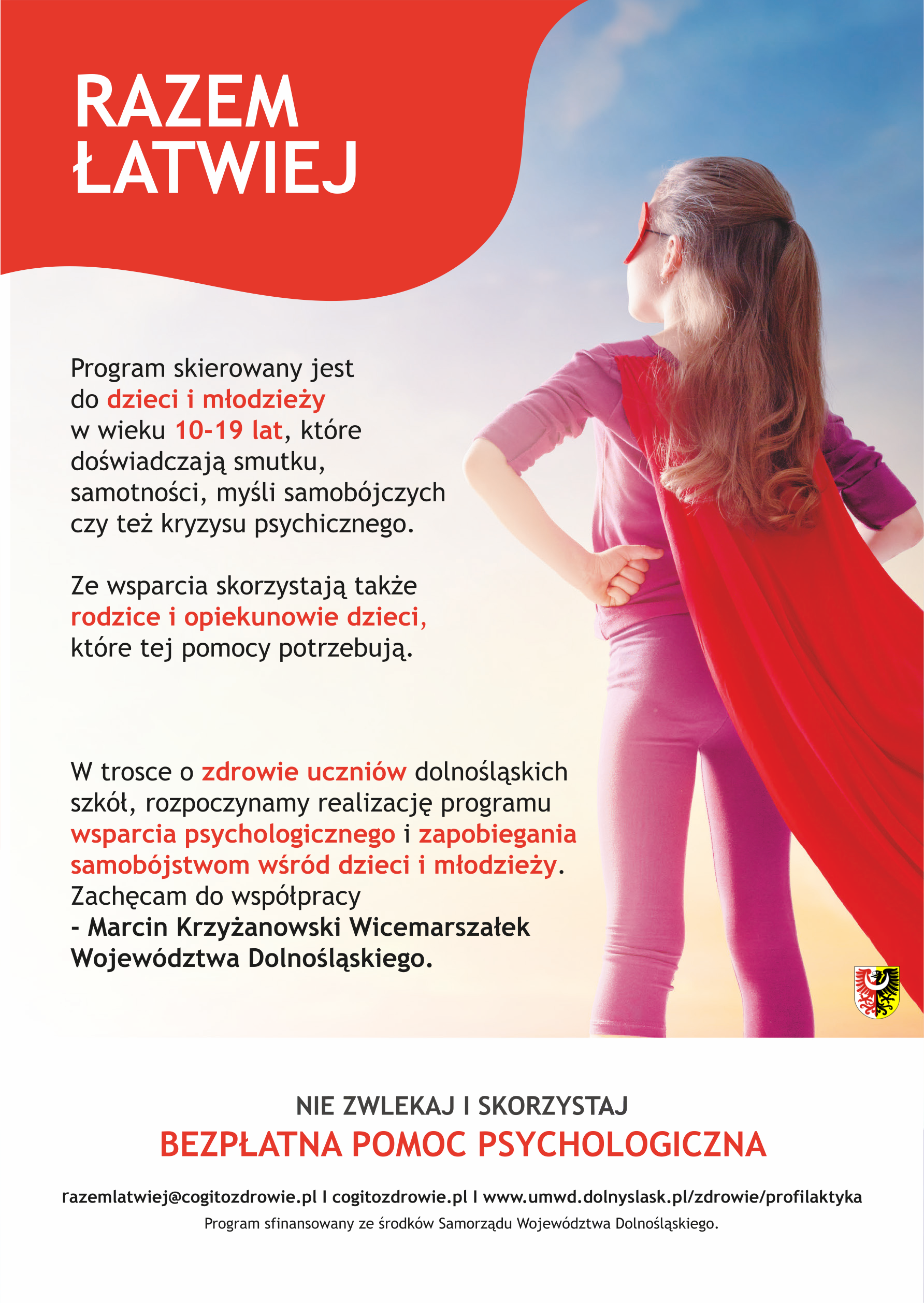 RAZEM ŁATWIEJ

Program skierowany jest do dzieci i młodzieży w wieku 10-19 lat, które doświadczają smutku, samotności, myśli samobójczych czy też kryzysu psychicznego.

Ze wsparcia skorzystają także rodzice i opiekunowie dzieci, które tej pomocy potrzebują.

W trosce o zdrowie uczniów dolnośląskich szkół, rozpoczynamy realizację programu wsparcia psychologicznego i zapobiegania samobójstwom wśród dzieci i młodzieży. Zachęcam do współpracy
- Marcin Krzyżanowski Wicemarszałek Województwa Dolnośląskiego.

NIE ZWLEKAJ I SKORZYSTAJ
BEZPŁATNA POMOC PSYCHOLOGICZNA

razemlatwiej@cogitozdrowie.pl I cogitozdrowie.pl I www.umwd.dolnyslask.pl/zdrowie/profilaktyka
Program sfinansowany ze środków Samorządu Województwa Dolnośląskiego.